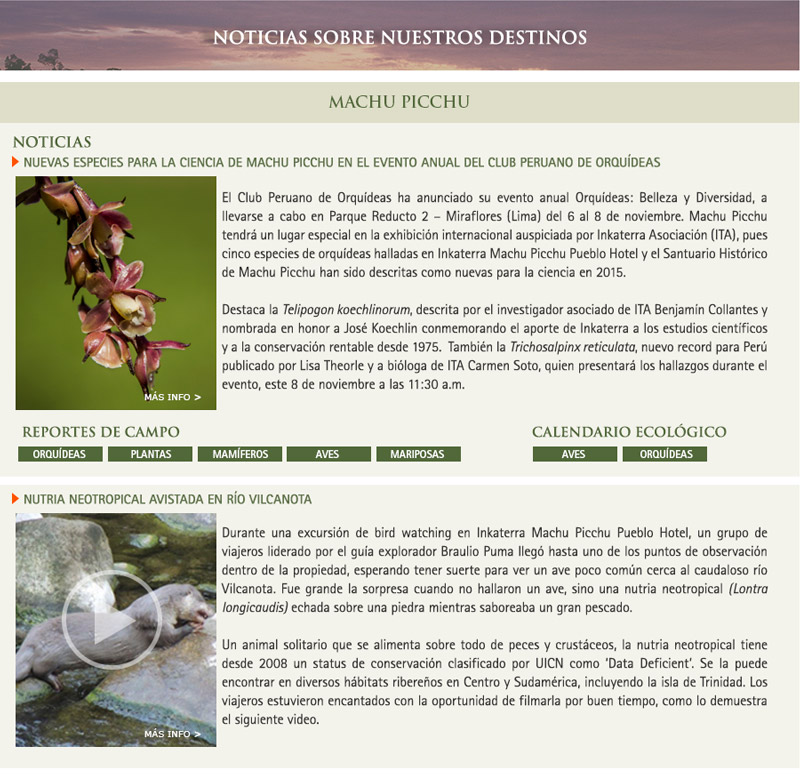 NOTICIAS SOBRE NUESTROS DESTINOS

MACHU PICCHU

NOTICIAS

NUEVAS ESPECIES PARA LA CIENCIA DE MACHU PICCHU EN EL EVENTO ANUAL DEL CLUB PERUANO DE ORQUÍDEAS

MÁS INFO >

El Club Peruano de Orquídeas ha anunciado su evento anual Orquídeas: Belleza y Diversidad, a llevarse a cabo en Parque Reducto 2 – Miraflores (Lima) del 6 al 8 de noviembre. Machu Picchu tendrá un lugar especial en la exhibición internacional auspiciada por Inkaterra Asociación (ITA), pues cinco especies de orquídeas halladas en Inkaterra Machu Picchu Pueblo Hotel y el Santuario Histórico de Machu Picchu han sido descritas como nuevas para la ciencia en 2015.

Destaca la Telipogon koechlinorum, descrita por el investigador asociado de ITA Benjamín Collantes y nombrada en honor a José Koechlin conmemorando el aporte de Inkaterra a los estudios científicos y a la conservación rentable desde 1975. También la Trichosalpinx reticulata, nuevo record para Perú publicado por Lisa Theorle y a bióloga de ITA Carmen Soto, quien presentará los hallazgos durante el evento, este 8 de noviembre a las 11:30 a.m.

REPORTES DE CAMPO

ORQUÍDEAS PLANTAS MAMÍFEROS AVES MARIPOSAS

CALENDARIO ECOLÓGICO

AVES ORQUÍDEAS

NUTRIA NEOTROPICAL AVISTADA EN RÍO VILCANOTA

MÁS INFO >

Durante una excursión de bird watching en Inkaterra Machu Picchu Pueblo Hotel, un grupo de viajeros liderado por el guía explorador Braulio Puma llegó hasta uno de los puntos de observación dentro de la propiedad, esperando tener suerte para ver un ave poco común cerca al caudaloso río Vilcanota. Fue grande la sorpresa cuando no hallaron un ave, sino una nutria neotropical (Lontra longicaudis) echada sobre una piedra mientras saboreaba un gran pescado.

Un animal solitario que se alimenta sobre todo de peces y crustáceos, la nutria neotropical tiene desde 2008 un status de conservación clasificado por UICN como 'Data Deficient'. Se la puede encontrar en diversos hábitats ribereños en Centro y Sudamérica, incluyendo la isla de Trinidad. Los viajeros estuvieron encantados con la oportunidad de filmarla por buen tiempo, como lo demuestra el siguiente video.